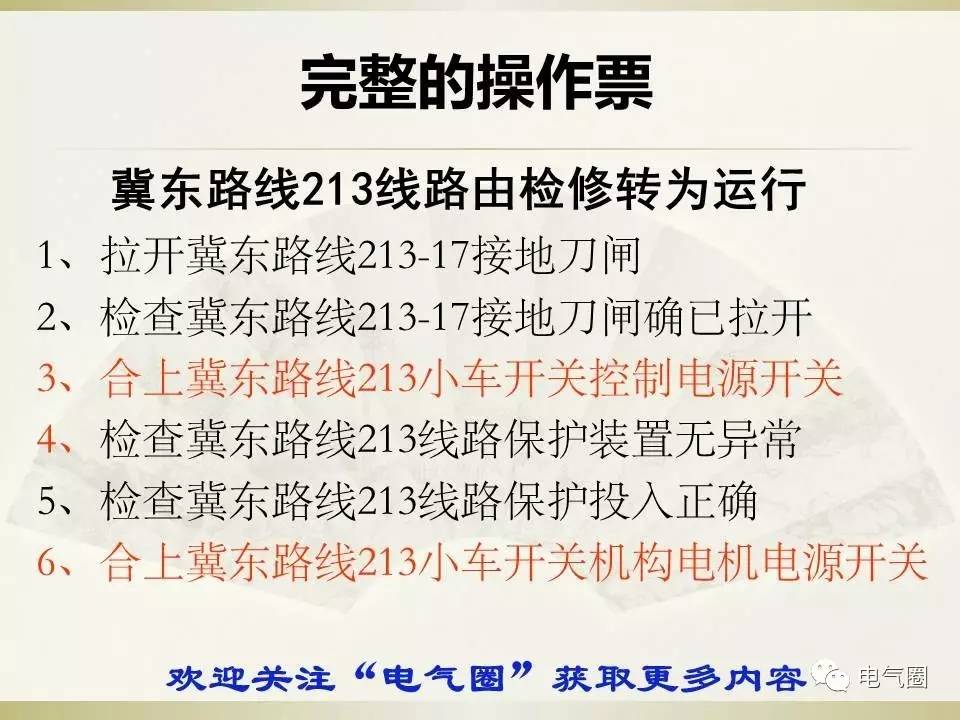 完整的操作票

冀东路线213线路由检修转为运行

1、拉开冀东路线213-17接地刀闸

2、检查冀东路线213-17接地刀闸确已拉开

3、合上冀东路线213小车开关控制电源开关

4、检查冀东路线213线路保护装置无异常

5、检查冀东路线213线路保护投入正确

6、合上冀东路线213小车开关机构电机电源开关

欢迎关注“电气圈”获取更多内容

电气圈